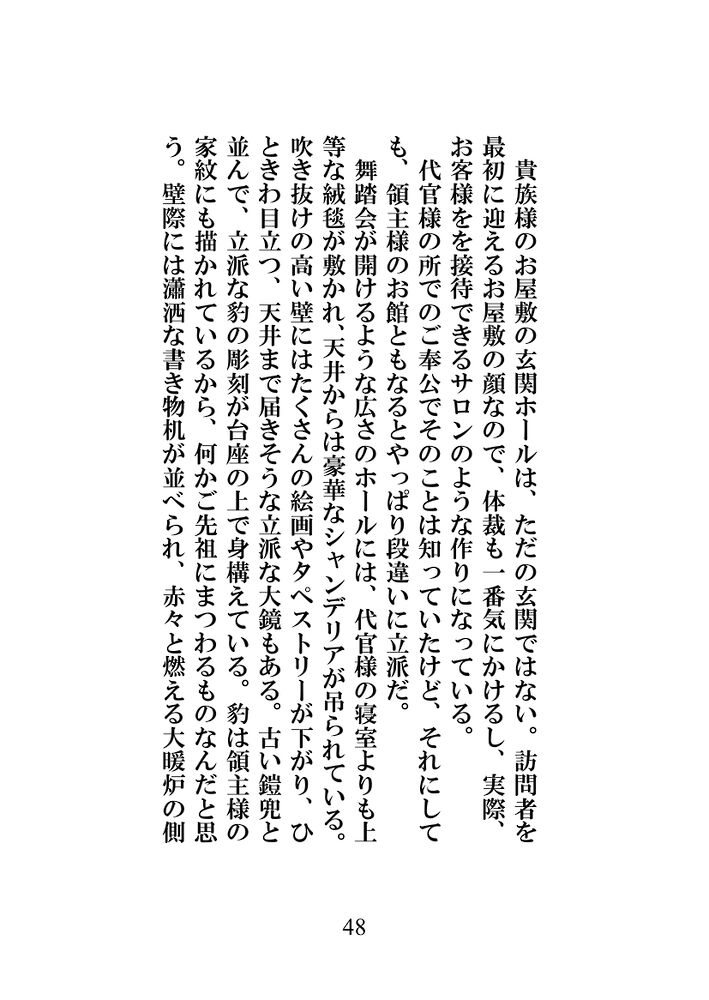 貴族様のお屋敷の玄関ホールは、ただの玄関ではない。訪問者を最初に迎えるお屋敷の顔なので、体裁も一番気にかけるし、実際、お客様をを接待できるサロンのような作りになっている。

代官様の所でのご奉公でそのことは知っていたけど、それにしても、領主様のお館ともなるとやっぱり段違いに立派だ。

舞踏会が開けるような広さのホールには、代官様の寝室よりも上等な絨毯が敷かれ、天井からは豪華なシャンデリアが吊られている。吹き抜けの高い壁にはたくさんの絵画やタペストリーが下がり、ひときわ目立つ、天井まで届きそうな立派な大鏡もある。古い鎧兜と並んで、立派な豹の彫刻が台座の上で身構えている。豹は領主様の家紋にも描かれているから、何かご先祖にまつわるものなんだと思う。壁際には瀟洒な書き物机が並べられ、赤々と燃える大暖炉の側

48